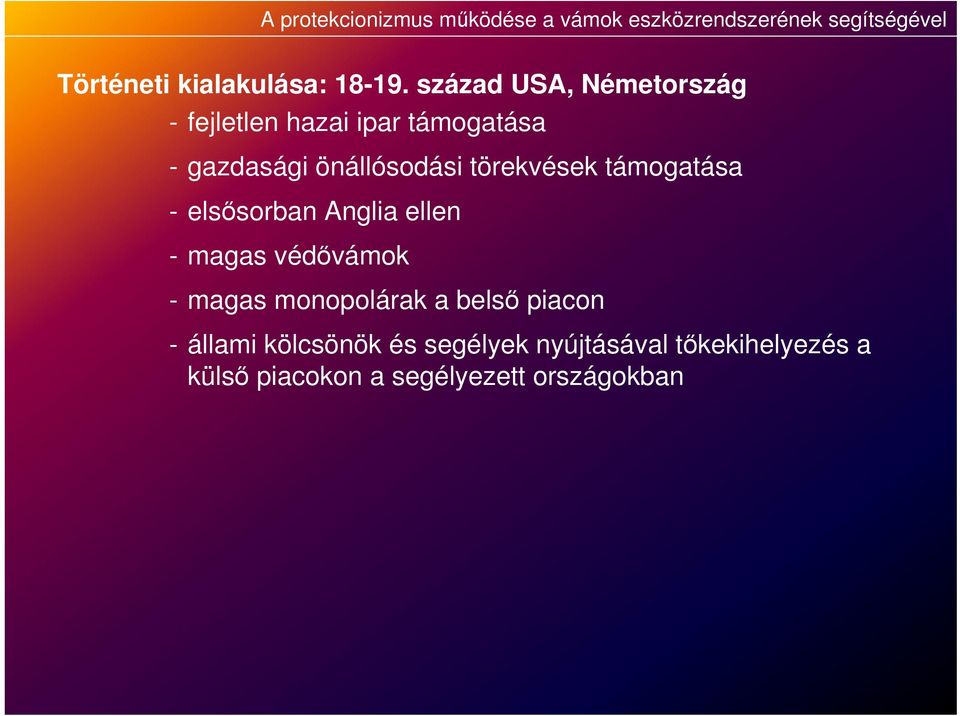 A protekcionizmus működése a vámok eszközrendszerének segítségével

Történeti kialakulása: 18-19. század USA, Németország

- fejletlen hazai ipar támogatása

- gazdasági önállósodási törekvések támogatása

- elsősorban Anglia ellen

- magas védővámok

- magas monopolárak a belső piacon

- állami kölcsönök és segélyek nyújtásával tőkekihelyezés a külső piacokon a segélyezett országokban